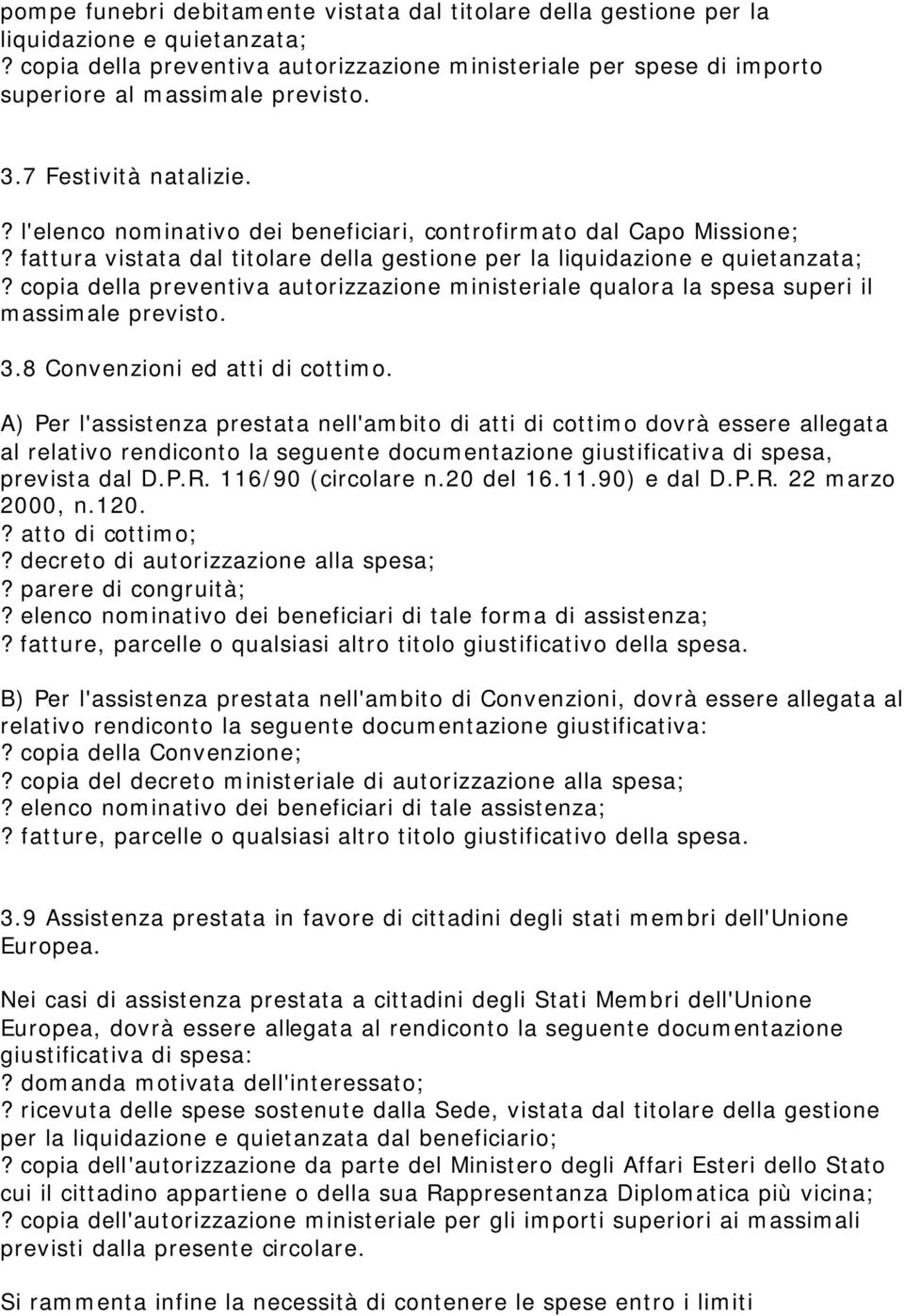 pompe funebri debitamente vistata dal titolare della gestione per la liquidazione e quietanzata;
? copia della preventiva autorizzazione ministeriale per spese di importo superiore al massimale previsto.

3.7 Festività natalizie.

? l'elenco nominativo dei beneficiari, controfirmato dal Capo Missione;
? fattura vistata dal titolare della gestione per la liquidazione e quietanzata;
? copia della preventiva autorizzazione ministeriale qualora la spesa superi il massimale previsto.

3.8 Convenzioni ed atti di cottimo.

A) Per l'assistenza prestata nell'ambito di atti di cottimo dovrà essere allegata al relativo rendiconto la seguente documentazione giustificativa di spesa, prevista dal D.P.R. 116/90 (circolare n.20 del 16.11.90) e dal D.P.R. 22 marzo 2000, n.120.
? atto di cottimo;
? decreto di autorizzazione alla spesa;
? parere di congruità;
? elenco nominativo dei beneficiari di tale forma di assistenza;
? fatture, parcelle o qualsiasi altro titolo giustificativo della spesa.

B) Per l'assistenza prestata nell'ambito di Convenzioni, dovrà essere allegata al relativo rendiconto la seguente documentazione giustificativa:
? copia della Convenzione;
? copia del decreto ministeriale di autorizzazione alla spesa;
? elenco nominativo dei beneficiari di tale assistenza;
? fatture, parcelle o qualsiasi altro titolo giustificativo della spesa.

3.9 Assistenza prestata in favore di cittadini degli stati membri dell'Unione Europea.

Nei casi di assistenza prestata a cittadini degli Stati Membri dell'Unione Europea, dovrà essere allegata al rendiconto la seguente documentazione giustificativa di spesa:
? domanda motivata dell'interessato;
? ricevuta delle spese sostenute dalla Sede, vistata dal titolare della gestione per la liquidazione e quietanzata dal beneficiario;
? copia dell'autorizzazione da parte del Ministero degli Affari Esteri dello Stato cui il cittadino appartiene o della sua Rappresentanza Diplomatica più vicina;
? copia dell'autorizzazione ministeriale per gli importi superiori ai massimali previsti dalla presente circolare.

Si rammenta infine la necessità di contenere le spese entro i limiti